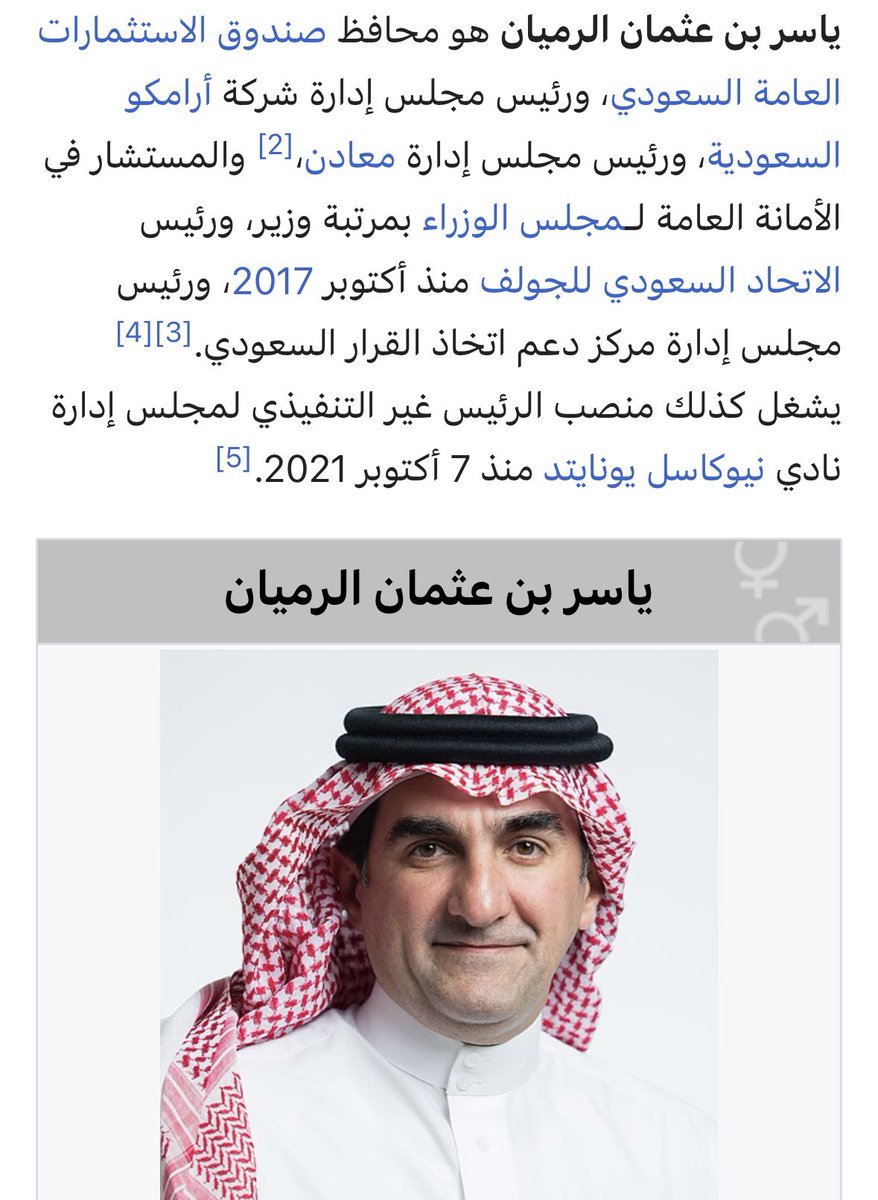 ياسر بن عثمان الرميان هو محافظ صندوق الاستثمارات العامة السعودي، ورئيس مجلس إدارة شركة أرامكو السعودية، ورئيس مجلس إدارة معادن،[2] والمستشار في الأمانة العامة لـمجلس الوزراء بمرتبة وزير، ورئيس الاتحاد السعودي للجولف منذ أكتوبر 2017، ورئيس مجلس إدارة مركز دعم اتخاذ القرار السعودي.[3][4] يشغل كذلك منصب الرئيس غير التنفيذي لمجلس إدارة نادي نيوكاسل يونايتد منذ 7 أكتوبر 2021.[5]

ياسر بن عثمان الرميان